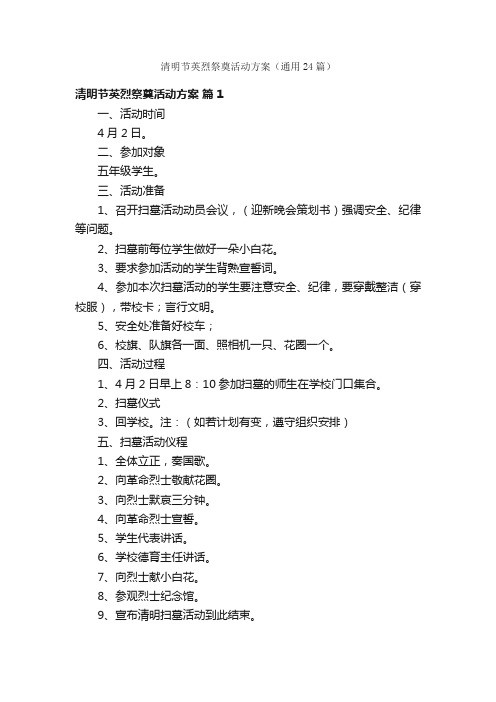 清明节英烈祭奠活动方案（通用24篇）

清明节英烈祭奠活动方案 篇1

一、活动时间

4月2日。

二、参加对象

五年级学生。

三、活动准备

1、召开扫墓活动动员会议，（迎新晚会策划书）强调安全、纪律等问题。

2、扫墓前每位学生做好一朵小白花。

3、要求参加活动的学生背熟宣誓词。

4、参加本次扫墓活动的学生要注意安全、纪律，要穿戴整洁（穿校服），带校卡；言行文明。

5、安全处准备好校车；

6、校旗、队旗各一面、照相机一只、花圈一个。

四、活动过程

1、4月2日早上8：10参加扫墓的师生在学校门口集合。

2、扫墓仪式

3、回学校。注：（如若计划有变，遵守组织安排）

五、扫墓活动仪程

1、全体立正，奏国歌。

2、向革命烈士敬献花圈。

3、向烈士默哀三分钟。

4、向革命烈士宣誓。

5、学生代表讲话。

6、学校德育主任讲话。

7、向烈士献小白花。

8、参观烈士纪念馆。

9、宣布清明扫墓活动到此结束。